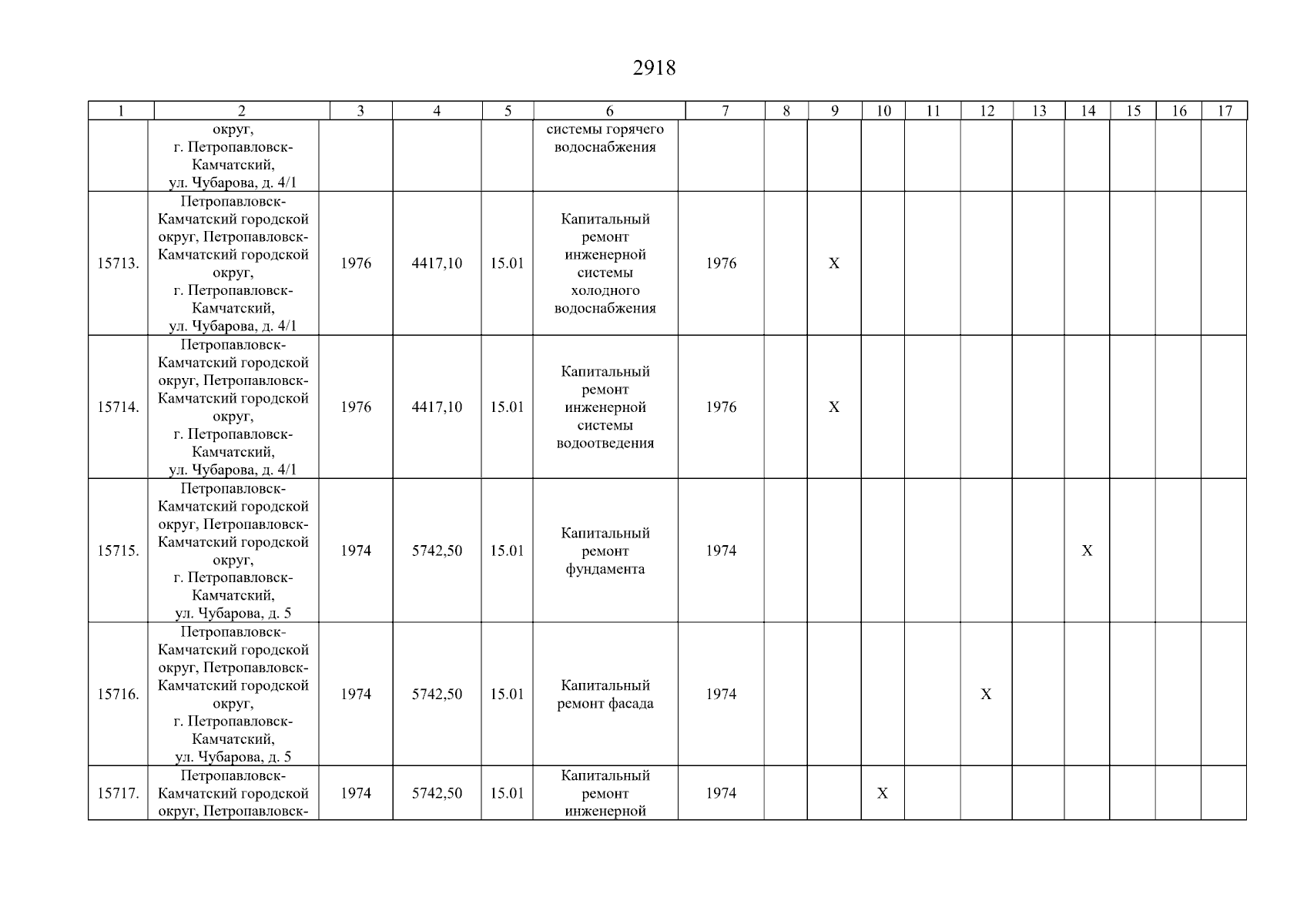 2918

| 1 | 2 | 3 | 4 | 5 | 6 | 7 | 8 | 9 | 10 | 11 | 12 | 13 | 14 | 15 | 16 | 17 |
|---|---|---|---|---|---|---|---|---|---|---|---|---|---|---|---|---|
|  | округ, г. Петропавловск-Камчатский, ул. Чубарова, д. 4/1 |  |  |  | системы горячего водоснабжения |  |  |  |  |  |  |  |  |  |  |  |
| 15713. | Петропавловск-Камчатский городской округ, Петропавловск-Камчатский городской округ, г. Петропавловск-Камчатский, ул. Чубарова, д. 4/1 | 1976 | 4417,10 | 15.01 | Капитальный ремонт инженерной системы холодного водоснабжения | 1976 |  | X |  |  |  |  |  |  |  |  |
| 15714. | Петропавловск-Камчатский городской округ, Петропавловск-Камчатский городской округ, г. Петропавловск-Камчатский, ул. Чубарова, д. 4/1 | 1976 | 4417,10 | 15.01 | Капитальный ремонт инженерной системы водоотведения | 1976 |  | X |  |  |  |  |  |  |  |  |
| 15715. | Петропавловск-Камчатский городской округ, Петропавловск-Камчатский городской округ, г. Петропавловск-Камчатский, ул. Чубарова, д. 5 | 1974 | 5742,50 | 15.01 | Капитальный ремонт фундамента | 1974 |  |  |  |  |  |  | X |  |  |  |
| 15716. | Петропавловск-Камчатский городской округ, Петропавловск-Камчатский городской округ, г. Петропавловск-Камчатский, ул. Чубарова, д. 5 | 1974 | 5742,50 | 15.01 | Капитальный ремонт фасада | 1974 |  |  |  |  | X |  |  |  |  |  |
| 15717. | Петропавловск-Камчатский городской округ, Петропавловск- | 1974 | 5742,50 | 15.01 | Капитальный ремонт инженерной | 1974 |  |  | X |  |  |  |  |  |  |  |